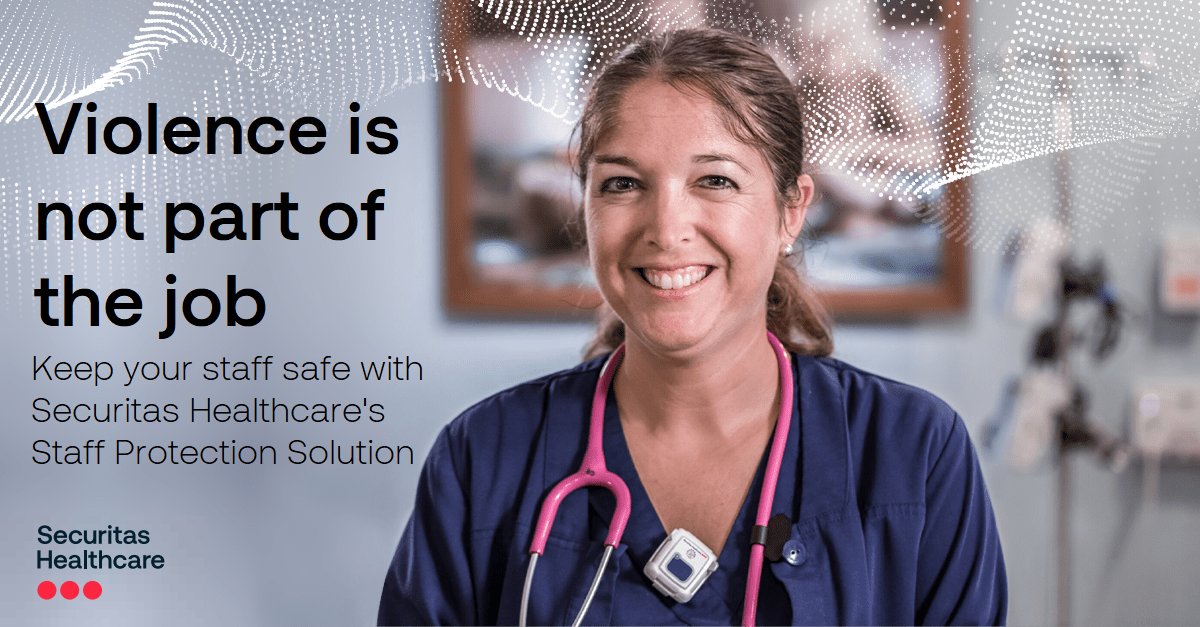 Violence is not part of the job

Keep your staff safe with Securitas Healthcare's Staff Protection Solution

Securitas Healthcare